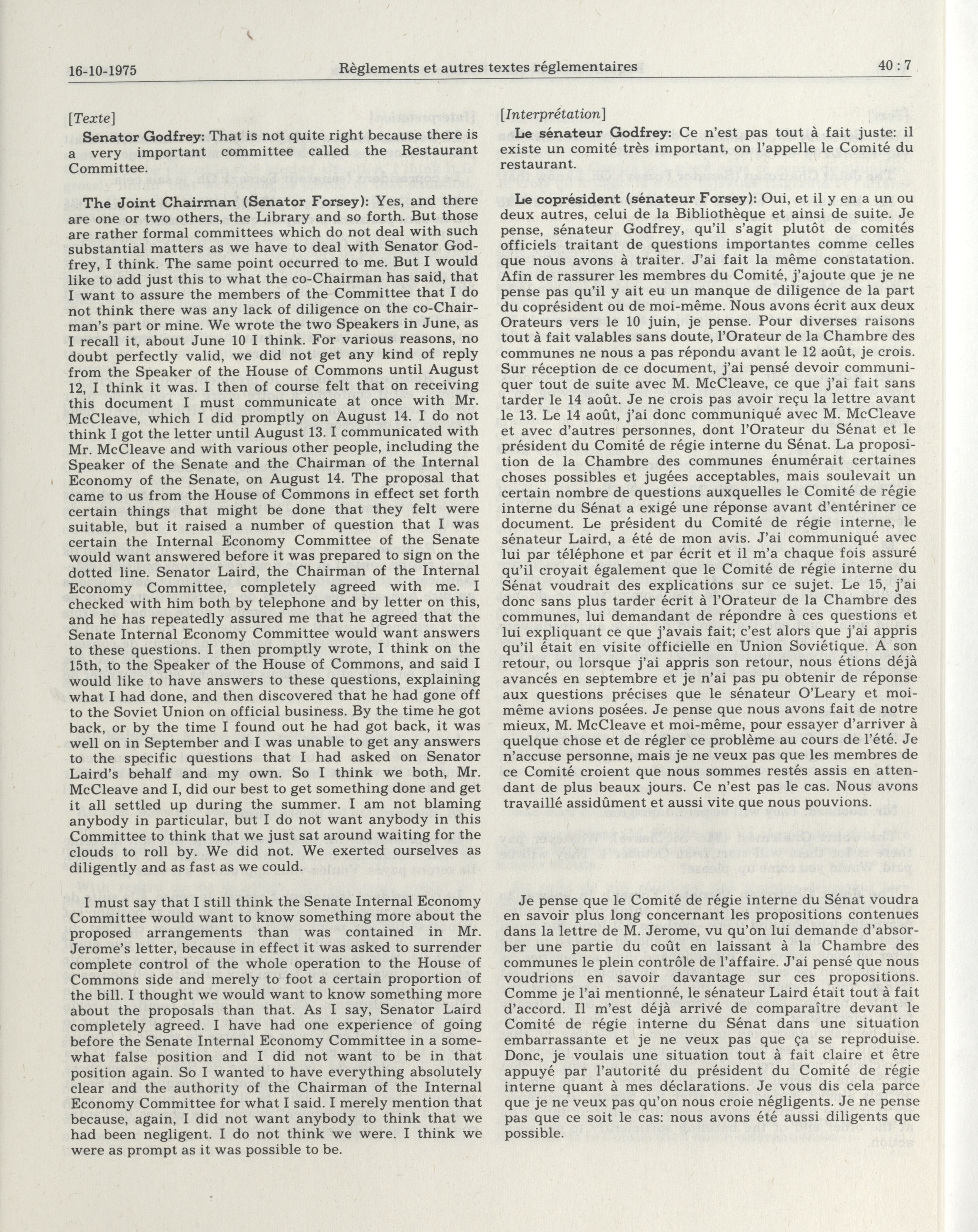 16-10-1975 Règlements et autres textes réglementaires 40 : 7

[Texte]

Senator Godfrey: That is not quite right because there is a very important committee called the Restaurant Committee.

The Joint Chairman (Senator Forsey): Yes, and there are one or two others, the Library and so forth. But those are rather formal committees which do not deal with such substantial matters as we have to deal with Senator Godfrey, I think. The same point occurred to me. But I would like to add just this to what the co-Chairman has said, that I want to assure the members of the Committee that I do not think there was any lack of diligence on the co-Chairman's part or mine. We wrote the two Speakers in June, as I recall it, about June 10 I think. For various reasons, no doubt perfectly valid, we did not get any kind of reply from the Speaker of the House of Commons until August 12, I think it was. I then of course felt that on receiving this document I must communicate at once with Mr. McCleave, which I did promptly on August 14. I do not think I got the letter until August 13. I communicated with Mr. McCleave and with various other people, including the Speaker of the Senate and the Chairman of the Internal Economy of the Senate, on August 14. The proposal that came to us from the House of Commons in effect set forth certain things that might be done that they felt were suitable, but it raised a number of question that I was certain the Internal Economy Committee of the Senate would want answered before it was prepared to sign on the dotted line. Senator Laird, the Chairman of the Internal Economy Committee, completely agreed with me. I checked with him both by telephone and by letter on this, and he has repeatedly assured me that he agreed that the Senate Internal Economy Committee would want answers to these questions. I then promptly wrote, I think on the 15th, to the Speaker of the House of Commons, and said I would like to have answers to these questions, explaining what I had done, and then discovered that he had gone off to the Soviet Union on official business. By the time he got back, or by the time I found out he had got back, it was well on in September and I was unable to get any answers to the specific questions that I had asked on Senator Laird's behalf and my own. So I think we both, Mr. McCleave and I, did our best to get something done and get it all settled up during the summer. I am not blaming anybody in particular, but I do not want anybody in this Committee to think that we just sat around waiting for the clouds to roll by. We did not. We exerted ourselves as diligently and as fast as we could.

I must say that I still think the Senate Internal Economy Committee would want to know something more about the proposed arrangements than was contained in Mr. Jerome's letter, because in effect it was asked to surrender complete control of the whole operation to the House of Commons side and merely to foot a certain proportion of the bill. I thought we would want to know something more about the proposals than that. As I say, Senator Laird completely agreed. I have had one experience of going before the Senate Internal Economy Committee in a somewhat false position and I did not want to be in that position again. So I wanted to have everything absolutely clear and the authority of the Chairman of the Internal Economy Committee for what I said. I merely mention that because, again, I did not want anybody to think that we had been negligent. I do not think we were. I think we were as prompt as it was possible to be.

[Interprétation]

Le sénateur Godfrey: Ce n'est pas tout à fait juste: il existe un comité très important, on l'appelle le Comité du restaurant.

Le coprésident (sénateur Forsey): Oui, et il y en a un ou deux autres, celui de la Bibliothèque et ainsi de suite. Je pense, sénateur Godfrey, qu'il s'agit plutôt de comités officiels traitant de questions importantes comme celles que nous avons à traiter. J'ai fait la même constatation. Afin de rassurer les membres du Comité, j'ajoute que je ne pense pas qu'il y ait eu un manque de diligence de la part du coprésident ou de moi-même. Nous avons écrit aux deux Orateurs vers le 10 juin, je pense. Pour diverses raisons tout à fait valables sans doute, l'Orateur de la Chambre des communes ne nous a pas répondu avant le 12 août, je crois. Sur réception de ce document, j'ai pensé devoir communiquer tout de suite avec M. McCleave, ce que j'ai fait sans tarder le 14 août. Je ne crois pas avoir reçu la lettre avant le 13. Le 14 août, j'ai donc communiqué avec M. McCleave et avec d'autres personnes, dont l'Orateur du Sénat et le président du Comité de régie interne du Sénat. La proposition de la Chambre des communes énumérait certaines choses possibles et jugées acceptables, mais soulevait un certain nombre de questions auxquelles le Comité de régie interne du Sénat a exigé une réponse avant d'entériner ce document. Le président du Comité de régie interne, le sénateur Laird, a été de mon avis. J'ai communiqué avec lui par téléphone et par écrit et il m'a chaque fois assuré qu'il croyait également que le Comité de régie interne du Sénat voudrait des explications sur ce sujet. Le 15, j'ai donc sans plus tarder écrit à l'Orateur de la Chambre des communes, lui demandant de répondre à ces questions et lui expliquant ce que j'avais fait; c'est alors que j'ai appris qu'il était en visite officielle en Union Soviétique. A son retour, ou lorsque j'ai appris son retour, nous étions déjà avancés en septembre et je n'ai pas pu obtenir de réponse aux questions précises que le sénateur O'Leary et moi-même avions posées. Je pense que nous avons fait de notre mieux, M. McCleave et moi-même, pour essayer d'arriver à quelque chose et de régler ce problème au cours de l'été. Je n'accuse personne, mais je ne veux pas que les membres de ce Comité croient que nous sommes restés assis en attendant de plus beaux jours. Ce n'est pas le cas. Nous avons travaillé assidûment et aussi vite que nous pouvions.

Je pense que le Comité de régie interne du Sénat voudra en savoir plus long concernant les propositions contenues dans la lettre de M. Jerome, vu qu'on lui demande d'absorber une partie du coût en laissant à la Chambre des communes le plein contrôle de l'affaire. J'ai pensé que nous voudrions en savoir davantage sur ces propositions. Comme je l'ai mentionné, le sénateur Laird était tout à fait d'accord. Il m'est déjà arrivé de comparaître devant le Comité de régie interne du Sénat dans une situation embarrassante et je ne veux pas que ça se reproduise. Donc, je voulais une situation tout à fait claire et être appuyé par l'autorité du président du Comité de régie interne quant à mes déclarations. Je vous dis cela parce que je ne veux pas qu'on nous croie négligents. Je ne pense pas que ce soit le cas: nous avons été aussi diligents que possible.